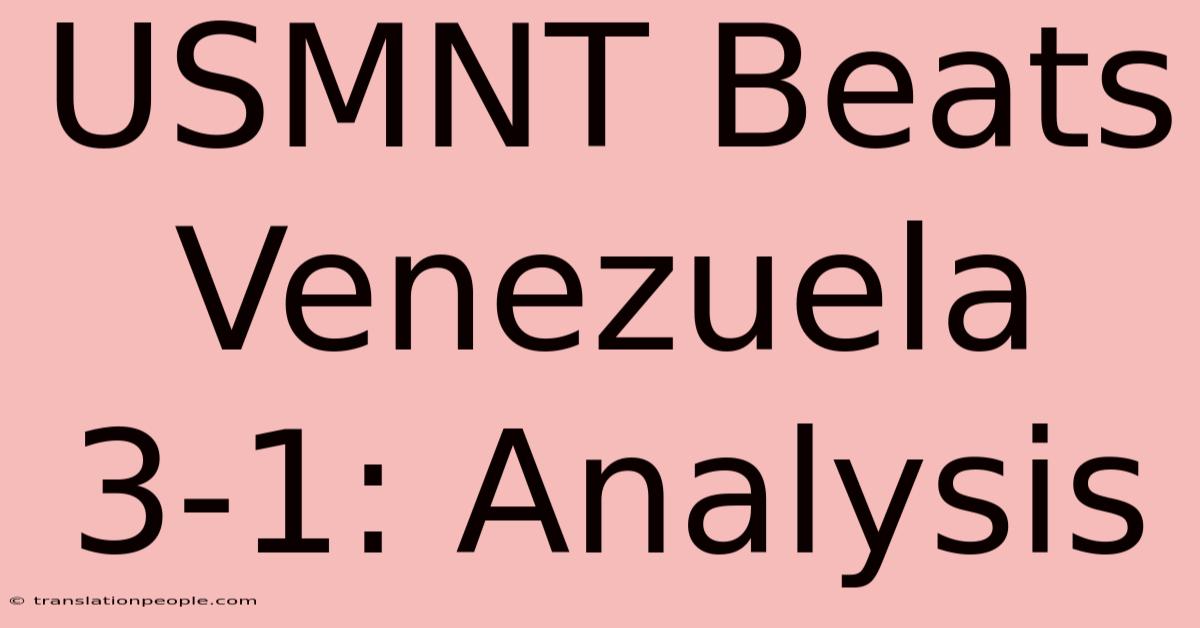 USMNT Beats Venezuela 3-1: Analysis

© translationpeople.com